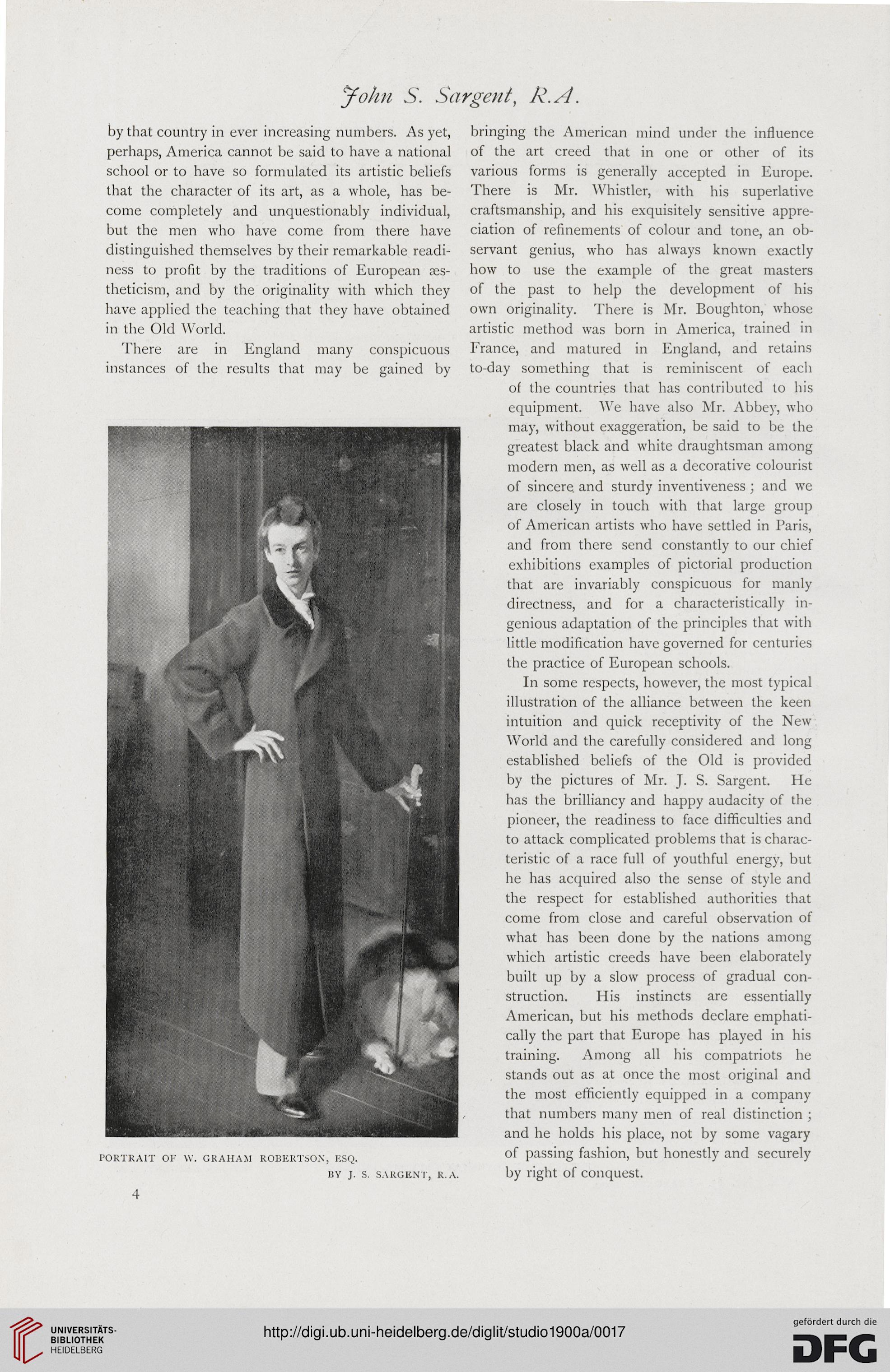 John S. Sargent, R.A.

by that country in ever increasing numbers. As yet, perhaps, America cannot be said to have a national school or to have so formulated its artistic beliefs that the character of its art, as a whole, has become completely and unquestionably individual, but the men who have come from there have distinguished themselves by their remarkable readiness to profit by the traditions of European æstheticism, and by the originality with which they have applied the teaching that they have obtained in the Old World.

There are in England many conspicuous instances of the results that may be gained by bringing the American mind under the influence of the art creed that in one or other of its various forms is generally accepted in Europe. There is Mr. Whistler, with his superlative craftsmanship, and his exquisitely sensitive appreciation of refinements of colour and tone, an observant genius, who has always known exactly how to use the example of the great masters of the past to help the development of his own originality. There is Mr. Boughton, whose artistic method was born in America, trained in France, and matured in England, and retains to-day something that is reminiscent of each of the countries that has contributed to his equipment. We have also Mr. Abbey, who may, without exaggeration, be said to be the greatest black and white draughtsman among modern men, as well as a decorative colourist of sincere and sturdy inventiveness; and we are closely in touch with that large group of American artists who have settled in Paris, and from there send constantly to our chief exhibitions examples of pictorial production that are invariably conspicuous for manly directness, and for a characteristically ingenious adaptation of the principles that with little modification have governed for centuries the practice of European schools.

In some respects, however, the most typical illustration of the alliance between the keen intuition and quick receptivity of the New World and the carefully considered and long established beliefs of the Old is provided by the pictures of Mr. J. S. Sargent. He has the brilliancy and happy audacity of the pioneer, the readiness to face difficulties and to attack complicated problems that is characteristic of a race full of youthful energy, but he has acquired also the sense of style and the respect for established authorities that come from close and careful observation of what has been done by the nations among which artistic creeds have been elaborately built up by a slow process of gradual construction. His instincts are essentially American, but his methods declare emphatically the part that Europe has played in his training. Among all his compatriots he stands out as at once the most original and the most efficiently equipped in a company that numbers many men of real distinction; and he holds his place, not by some vagary of passing fashion, but honestly and securely by right of conquest.

PORTRAIT OF W. GRAHAM ROBERTSON, ESQ. BY J. S. SARGENT, R.A.

4

UNIVERSITÄTS-BIBLIOTHEK HEIDELBERG

http://digi.ub.uni-heidelberg.de/diglit/studio1900a/0017

gefördert durch die DFG